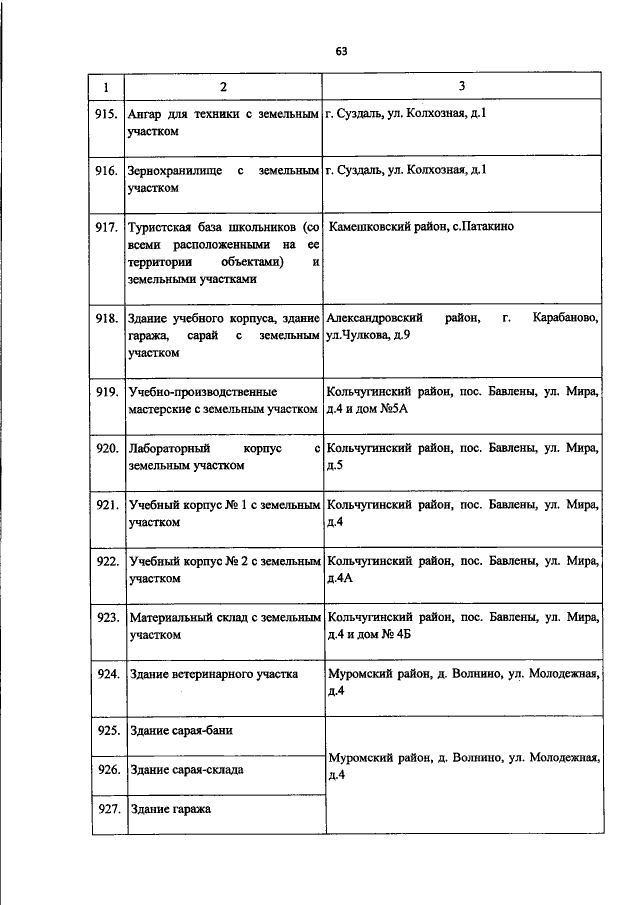 63

| 1 | 2 | 3 |
|---|---|---|
| 915. | Ангар для техники с земельным участком | г. Суздаль, ул. Колхозная, д.1 |
| 916. | Зернохранилище с земельным участком | г. Суздаль, ул. Колхозная, д.1 |
| 917. | Туристская база школьников (со всеми расположенными на ее территории объектами) и земельными участками | Камешковский район, с.Патакино |
| 918. | Здание учебного корпуса, здание гаража, сарай с земельным участком | Александровский район, г. Карабаново, ул.Чулкова, д.9 |
| 919. | Учебно-производственные мастерские с земельным участком | Кольчугинский район, пос. Бавлены, ул. Мира, д.4 и дом №5А |
| 920. | Лабораторный корпус с земельным участком | Кольчугинский район, пос. Бавлены, ул. Мира, д.5 |
| 921. | Учебный корпус № 1 с земельным участком | Кольчугинский район, пос. Бавлены, ул. Мира, д.4 |
| 922. | Учебный корпус № 2 с земельным участком | Кольчугинский район, пос. Бавлены, ул. Мира, д.4А |
| 923. | Материальный склад с земельным участком | Кольчугинский район, пос. Бавлены, ул. Мира, д.4 и дом № 4Б |
| 924. | Здание ветеринарного участка | Муромский район, д. Волнино, ул. Молодежная, д.4 |
| 925. | Здание сарая-бани | Муромский район, д. Волнино, ул. Молодежная, д.4 |
| 926. | Здание сарая-склада | |
| 927. | Здание гаража | |